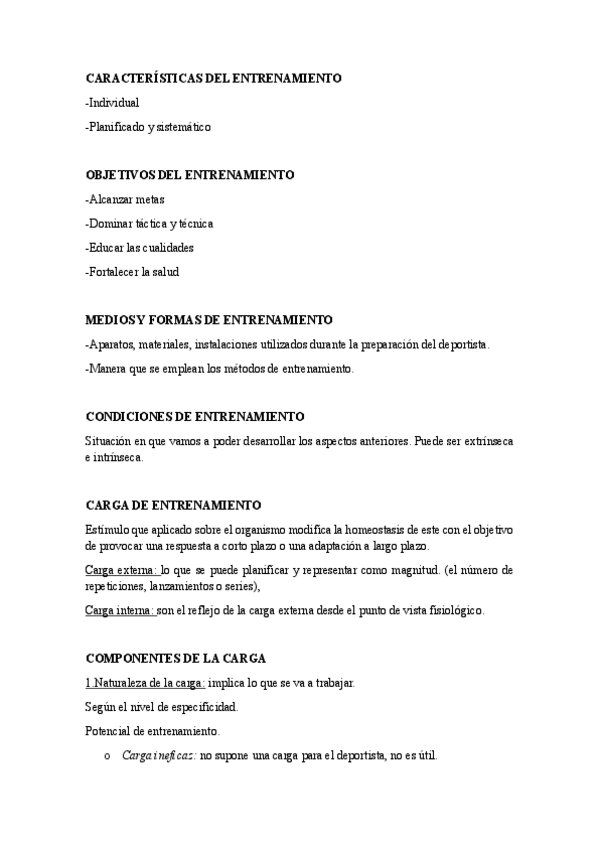 CARACTERÍSTICAS DEL ENTRENAMIENTO

-Individual

-Planificado y sistemático

OBJETIVOS DEL ENTRENAMIENTO

-Alcanzar metas

-Dominar táctica y técnica

-Educar las cualidades

-Fortalecer la salud

MEDIOS Y FORMAS DE ENTRENAMIENTO

-Aparatos, materiales, instalaciones utilizados durante la preparación del deportista.

-Manera que se emplean los métodos de entrenamiento.

CONDICIONES DE ENTRENAMIENTO

Situación en que vamos a poder desarrollar los aspectos anteriores. Puede ser extrínseca e intrínseca.

CARGA DE ENTRENAMIENTO

Estímulo que aplicado sobre el organismo modifica la homeostasis de este con el objetivo de provocar una respuesta a corto plazo o una adaptación a largo plazo.

Carga externa: lo que se puede planificar y representar como magnitud. (el número de repeticiones, lanzamientos o series),

Carga interna: son el reflejo de la carga externa desde el punto de vista fisiológico.

COMPONENTES DE LA CARGA

1.Naturaleza de la carga: implica lo que se va a trabajar.

Según el nivel de especificidad.

Potencial de entrenamiento.

o Carga ineficaz: no supone una carga para el deportista, no es útil.